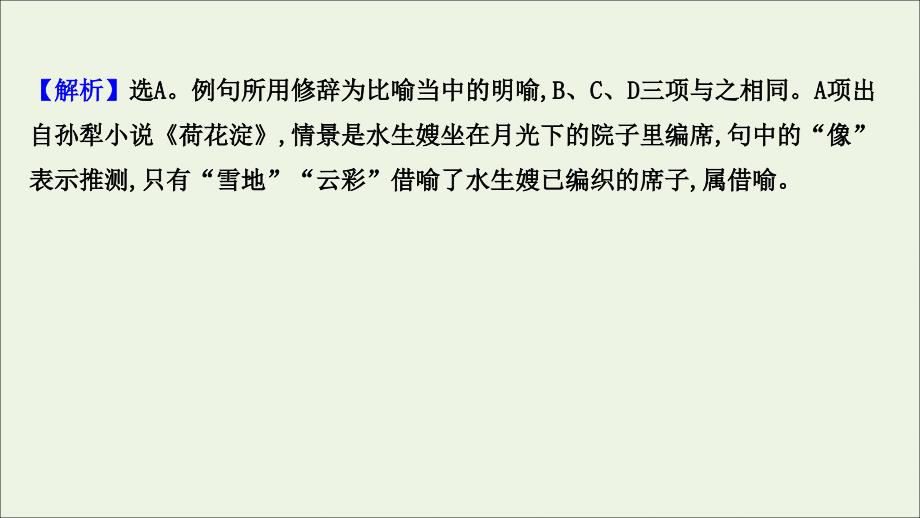 【解析】选A。例句所用修辞为比喻当中的明喻,B、C、D三项与之相同。A项出自孙犁小说《荷花淀》,情景是水生嫂坐在月光下的院子里编席,句中的“像”表示推测,只有“雪地”“云彩”借喻了水生嫂已编织的席子,属借喻。